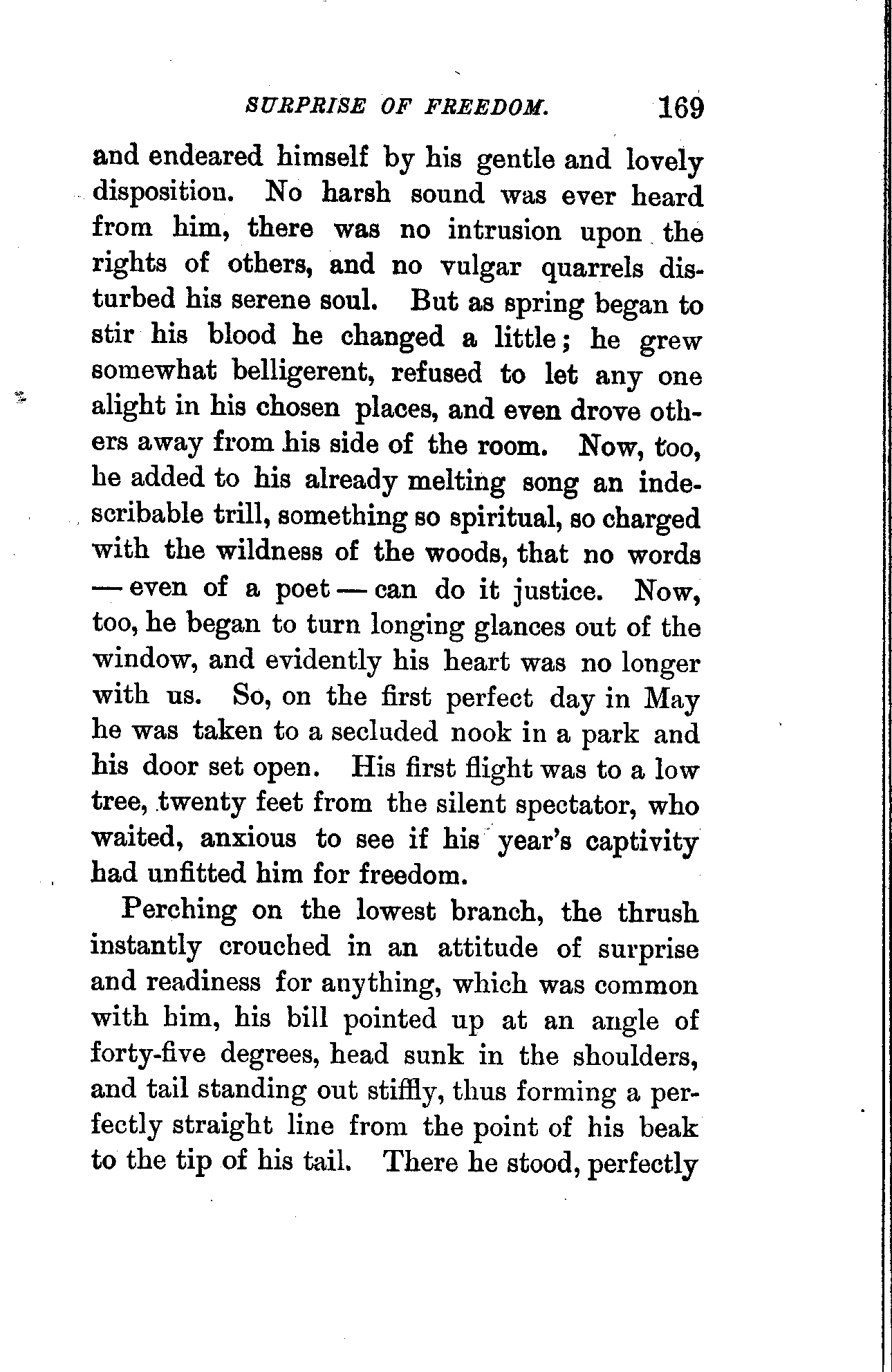 SURPRISE OF FREEDOM. 169

and endeared himself by his gentle and lovely disposition. No harsh sound was ever heard from him, there was no intrusion upon the rights of others, and no vulgar quarrels disturbed his serene soul. But as spring began to stir his blood he changed a little; he grew somewhat belligerent, refused to let any one alight in his chosen places, and even drove others away from his side of the room. Now, too, he added to his already melting song an indescribable trill, something so spiritual, so charged with the wildness of the woods, that no words — even of a poet — can do it justice. Now, too, he began to turn longing glances out of the window, and evidently his heart was no longer with us. So, on the first perfect day in May he was taken to a secluded nook in a park and his door set open. His first flight was to a low tree, twenty feet from the silent spectator, who waited, anxious to see if his year's captivity had unfitted him for freedom.

Perching on the lowest branch, the thrush instantly crouched in an attitude of surprise and readiness for anything, which was common with him, his bill pointed up at an angle of forty-five degrees, head sunk in the shoulders, and tail standing out stiffly, thus forming a perfectly straight line from the point of his beak to the tip of his tail. There he stood, perfectly